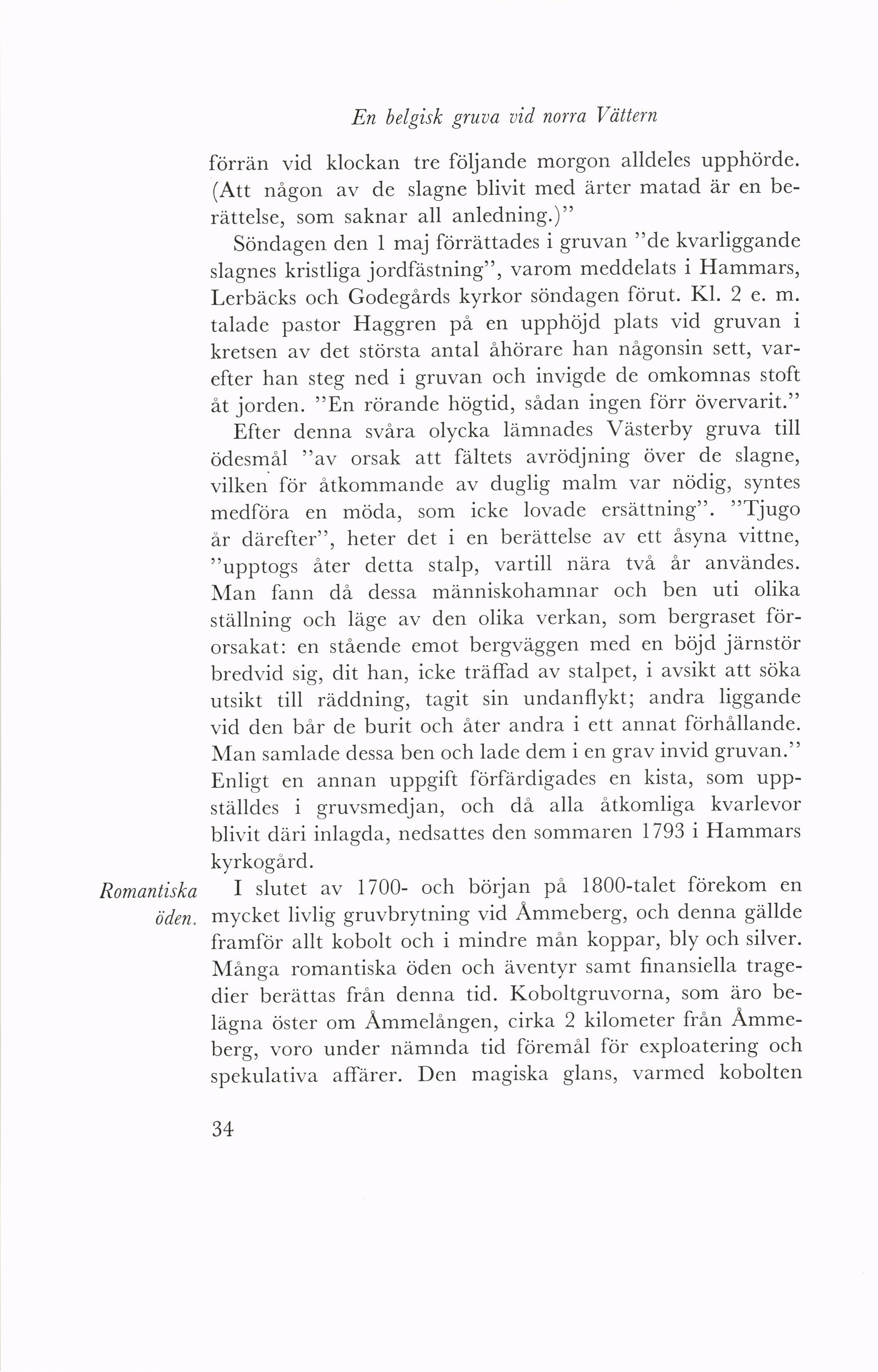 En belgisk gruva vid norra Vättern

förrän vid klockan tre följande morgon alldeles upphörde. (Att någon av de slagne blivit med ärter matad är en berättelse, som saknar all anledning.)"

Söndagen den 1 maj förrättades i gruvan "de kvarliggande slagnes kristliga jordfästning", varom meddelats i Hammars, Lerbäcks och Godegårds kyrkor söndagen förut. Kl. 2 e. m. talade pastor Haggren på en upphöjd plats vid gruvan i kretsen av det största antal åhörare han någonsin sett, varefter han steg ned i gruvan och invigde de omkomnas stoft åt jorden. "En rörande högtid, sådan ingen förr övervarit."

Efter denna svåra olycka lämnades Västerby gruva till ödesmål "av orsak att fältets avrödjning över de slagne, vilken för åtkommande av duglig malm var nödig, syntes medföra en möda, som icke lovade ersättning". "Tjugo år därefter", heter det i en berättelse av ett åsyna vittne, "upptogs åter detta stalp, vartill nära två år användes. Man fann då dessa människohamnar och ben uti olika ställning och läge av den olika verkan, som bergraset förorsakat: en stående emot bergväggen med en böjd järnstör bredvid sig, dit han, icke träffad av stalpet, i avsikt att söka utsikt till räddning, tagit sin undanflykt; andra liggande vid den bår de burit och åter andra i ett annat förhållande. Man samlade dessa ben och lade dem i en grav invid gruvan." Enligt en annan uppgift förfärdigades en kista, som uppställdes i gruvsmedjan, och då alla åtkomliga kvarlevor blivit däri inlagda, nedsattes den sommaren 1793 i Hammars kyrkogård.

Romantiska öden.

I slutet av 1700- och början på 1800-talet förekom en mycket livlig gruvbrytning vid Åmmeberg, och denna gällde framför allt kobolt och i mindre mån koppar, bly och silver. Många romantiska öden och äventyr samt finansiella tragedier berättas från denna tid. Koboltgruvorna, som äro belägna öster om Åmmelången, cirka 2 kilometer från Åmmeberg, voro under nämnda tid föremål för exploatering och spekulativa affärer. Den magiska glans, varmed kobolten

34